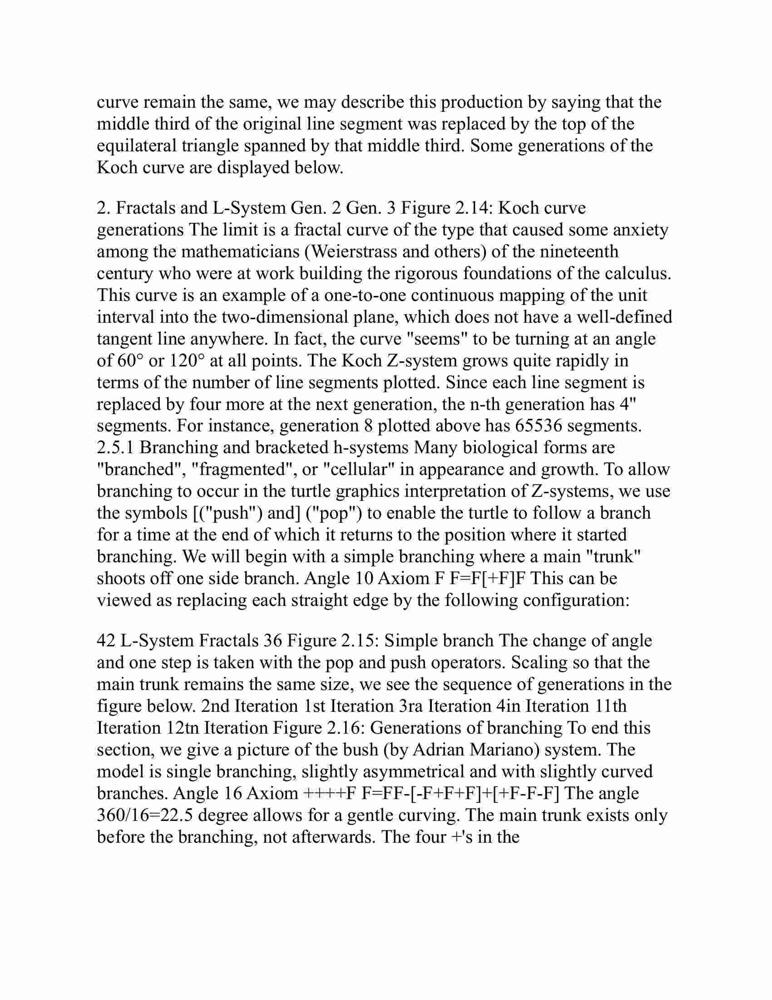 curve remain the same, we may describe this production by saying that the middle third of the original line segment was replaced by the top of the equilateral triangle spanned by that middle third. Some generations of the Koch curve are displayed below.

2. Fractals and L-System Gen. 2 Gen. 3 Figure 2.14: Koch curve generations The limit is a fractal curve of the type that caused some anxiety among the mathematicians (Weierstrass and others) of the nineteenth century who were at work building the rigorous foundations of the calculus. This curve is an example of a one-to-one continuous mapping of the unit interval into the two-dimensional plane, which does not have a well-defined tangent line anywhere. In fact, the curve "seems" to be turning at an angle of 60° or 120° at all points. The Koch Z-system grows quite rapidly in terms of the number of line segments plotted. Since each line segment is replaced by four more at the next generation, the n-th generation has 4" segments. For instance, generation 8 plotted above has 65536 segments. 2.5.1 Branching and bracketed h-systems Many biological forms are "branched", "fragmented", or "cellular" in appearance and growth. To allow branching to occur in the turtle graphics interpretation of Z-systems, we use the symbols [("push") and] ("pop") to enable the turtle to follow a branch for a time at the end of which it returns to the position where it started branching. We will begin with a simple branching where a main "trunk" shoots off one side branch. Angle 10 Axiom F F=F[+F]F This can be viewed as replacing each straight edge by the following configuration:

42 L-System Fractals 36 Figure 2.15: Simple branch The change of angle and one step is taken with the pop and push operators. Scaling so that the main trunk remains the same size, we see the sequence of generations in the figure below. 2nd Iteration 1st Iteration 3ra Iteration 4in Iteration 11th Iteration 12tn Iteration Figure 2.16: Generations of branching To end this section, we give a picture of the bush (by Adrian Mariano) system. The model is single branching, slightly asymmetrical and with slightly curved branches. Angle 16 Axiom ++++F F=FF-[-F+F+F]+[+F-F-F] The angle 360/16=22.5 degree allows for a gentle curving. The main trunk exists only before the branching, not afterwards. The four +'s in the